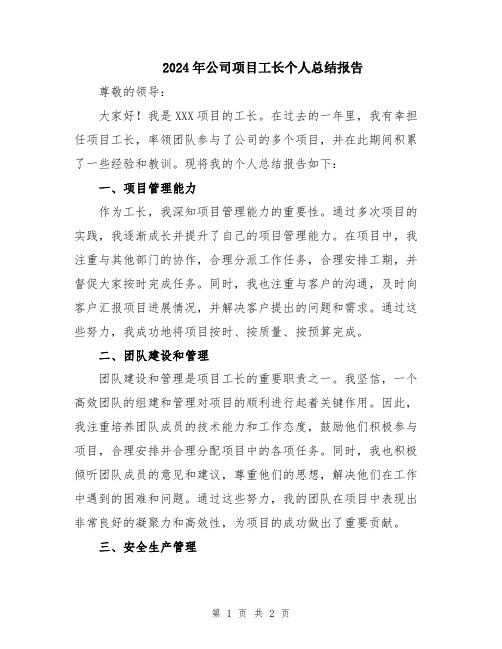 2024年公司项目工长个人总结报告

尊敬的领导：

大家好！我是XXX项目的工长。在过去的一年里，我有幸担任项目工长，率领团队参与了公司的多个项目，并在此期间积累了一些经验和教训。现将我的个人总结报告如下：

一、项目管理能力

作为工长，我深知项目管理能力的重要性。通过多次项目的实践，我逐渐成长并提升了自己的项目管理能力。在项目中，我注重与其他部门的协作，合理分派工作任务，合理安排工期，并督促大家按时完成任务。同时，我也注重与客户的沟通，及时向客户汇报项目进展情况，并解决客户提出的问题和需求。通过这些努力，我成功地将项目按时、按质量、按预算完成。

二、团队建设和管理

团队建设和管理是项目工长的重要职责之一。我坚信，一个高效团队的组建和管理对项目的顺利进行起着关键作用。因此，我注重培养团队成员的技术能力和工作态度，鼓励他们积极参与项目，合理安排并合理分配项目中的各项任务。同时，我也积极倾听团队成员的意见和建议，尊重他们的思想，解决他们在工作中遇到的困难和问题。通过这些努力，我的团队在项目中表现出非常良好的凝聚力和高效性，为项目的成功做出了重要贡献。

三、安全生产管理

第 1 页 共 2 页